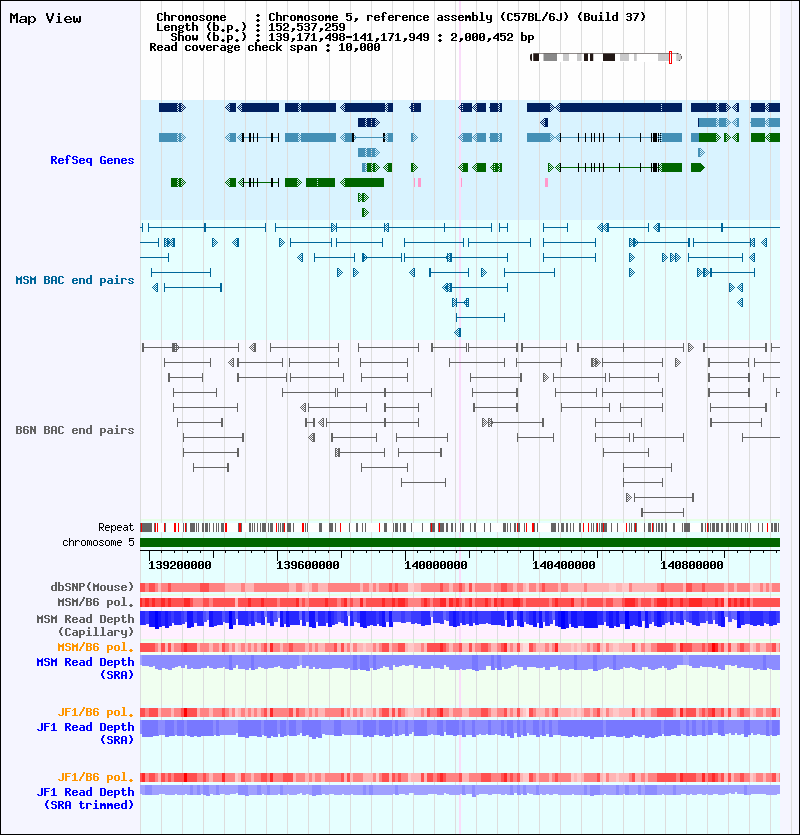 Map View

Chromosome : Chromosome 5, reference assembly (C57BL/6J) (Build 37)
Length (b.p.) : 152,537,259
Show (b.p.) : 139,171,498-141,171,949 : 2,000,452 bp
Read coverage check span : 10,000

RefSeq Genes

MSM BAC end pairs

B6N BAC end pairs

Repeat
chromosome 5

139200000 139600000 140000000 140400000 140800000

dbSNP(Mouse)
MSM/B6 pol.
MSM Read Depth (Capillary)
MSM/B6 pol.
MSM Read Depth (SRA)
JF1/B6 pol.
JF1 Read Depth (SRA)
JF1/B6 pol.
JF1 Read Depth (SRA trimmed)